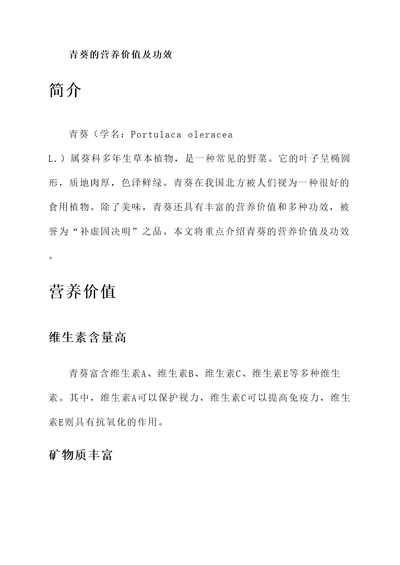 青葵的营养价值及功效

简介

青葵（学名：Portulaca oleracea L.）属葵科多年生草本植物，是一种常见的野菜。它的叶子呈椭圆形，质地肉厚，色泽鲜绿。青葵在我国北方被人们视为一种很好的食用植物。除了美味，青葵还具有丰富的营养价值和多种功效，被誉为“补虚固决明”之品。本文将重点介绍青葵的营养价值及功效。

营养价值

维生素含量高

青葵富含维生素A、维生素B、维生素C、维生素E等多种维生素。其中，维生素A可以保护视力，维生素C可以提高免疫力，维生素E则具有抗氧化的作用。

矿物质丰富